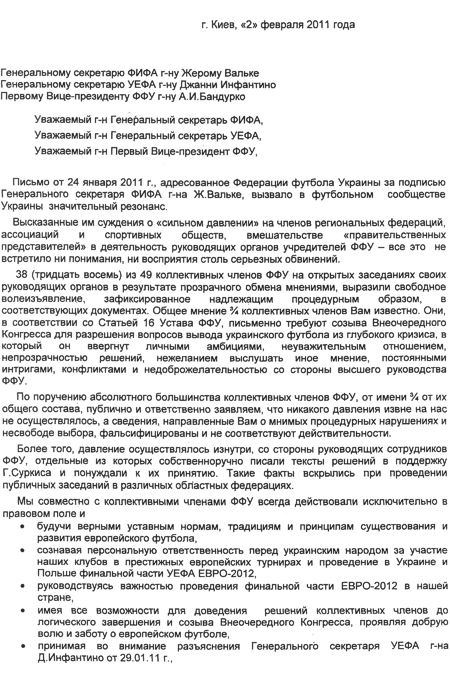 г. Киев, «2» февраля 2011 года

Генеральному секретарю ФИФА г-ну Жерому Вальке
Генеральному секретарю УЕФА г-ну Джанни Инфантино
Первому Вице-президенту ФФУ г-ну А.И.Бандурко

Уважаемый г-н Генеральный секретарь ФИФА,

Уважаемый г-н Генеральный секретарь УЕФА,

Уважаемый г-н Первый Вице-президент ФФУ,

Письмо от 24 января 2011 г., адресованное Федерации футбола Украины за подписью Генерального секретаря ФИФА г-на Ж.Вальке, вызвало в футбольном сообществе Украины значительный резонанс.

Высказанные им суждения о «сильном давлении» на членов региональных федераций, ассоциаций и спортивных обществ, вмешательстве «правительственных представителей» в деятельность руководящих органов учредителей ФФУ – все это не встретило ни понимания, ни восприятия столь серьезных обвинений.

38 (тридцать восемь) из 49 коллективных членов ФФУ на открытых заседаниях своих руководящих органов в результате прозрачного обмена мнениями, выразили свободное волеизъявление, зафиксированное надлежащим процедурным образом, в соответствующих документах. Общее мнение ¾ коллективных членов Вам известно. Они, в соответствии со Статьей 16 Устава ФФУ, письменно требуют созыва Внеочередного Конгресса для разрешения вопросов вывода украинского футбола из глубокого кризиса, в который он ввергнут личными амбициями, неуважительным отношением, непрозрачностью решений, нежеланием выслушать иное мнение, постоянными интригами, конфликтами и недоброжелательностью со стороны высшего руководства ФФУ.

По поручению абсолютного большинства коллективных членов ФФУ, от имени ¾ от их общего состава, публично и ответственно заявляем, что никакого давления извне на нас не осуществлялось, а сведения, направленные Вам о мнимых процедурных нарушениях и несвободе выбора, фальсифицированы и не соответствуют действительности.

Более того, давление осуществлялось изнутри, со стороны руководящих сотрудников ФФУ, отдельные из которых собственноручно писали тексты решений в поддержку Г.Суркиса и понуждали к их принятию. Такие факты вскрылись при проведении публичных заседаний в различных областных федерациях.

Мы совместно с коллективными членами ФФУ всегда действовали исключительно в правовом поле и

• будучи верными уставным нормам, традициям и принципам существования и развития европейского футбола,
• сознавая персональную ответственность перед украинским народом за участие наших клубов в престижных европейских турнирах и проведение в Украине и Польше финальной части УЕФА ЕВРО-2012,
• руководствуясь важностью проведения финальной части ЕВРО-2012 в нашей стране,
• имея все возможности для доведения решений коллективных членов до логического завершения и созыва Внеочередного Конгресса, проявляя добрую волю и заботу о европейском футболе,
• принимая во внимание разъяснения Генерального секретаря УЕФА г-на Д.Инфантино от 29.01.11 г.,